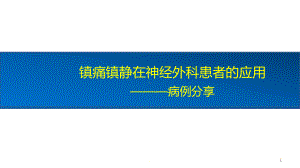 镇痛镇静在神经外科患者的应用

———病例分享